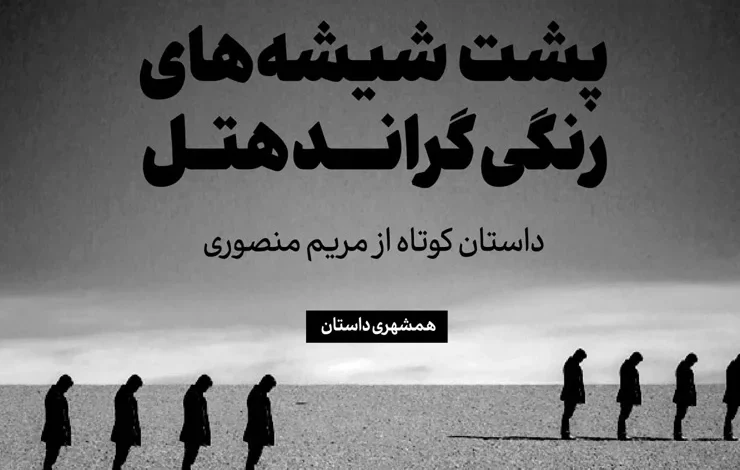 پشت شیشه‌های رنگی گراند هتل

داستان کوتاه از مریم منصوری

همشهری داستان